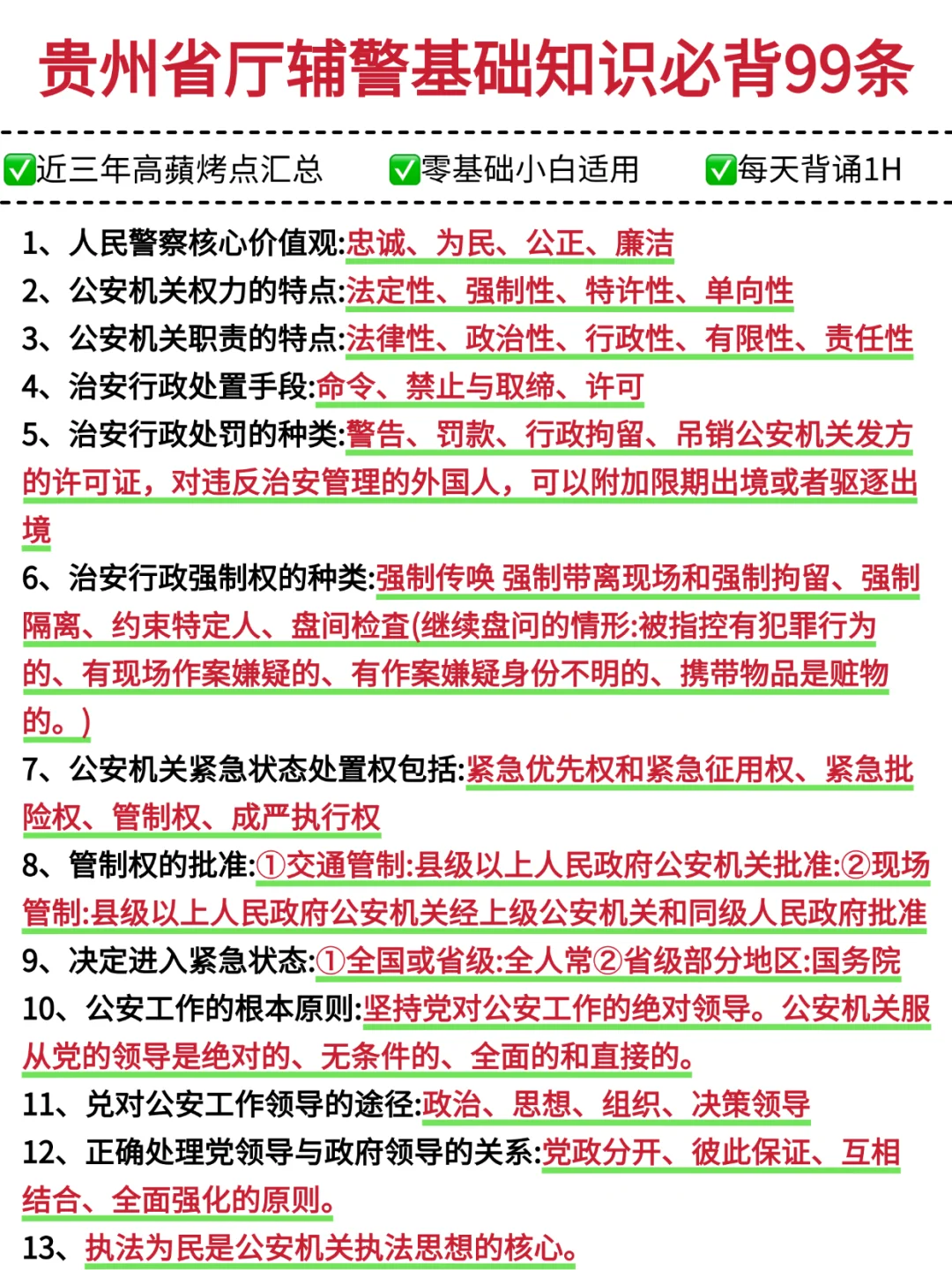 贵州省厅辅警基础知识必背99条

✅近三年高蘋烤点汇总 ✅零基础小白适用 ✅每天背诵1H

1、人民警察核心价值观:忠诚、为民、公正、廉洁
2、公安机关权力的特点:法定性、强制性、特许性、单向性
3、公安机关职责的特点:法律性、政治性、行政性、有限性、责任性
4、治安行政处置手段:命令、禁止与取缔、许可
5、治安行政处罚的种类:警告、罚款、行政拘留、吊销公安机关发方的许可证,对违反治安管理的外国人,可以附加限期出境或者驱逐出境
6、治安行政强制权的种类:强制传唤 强制带离现场和强制拘留、强制隔离、约束特定人、盘间检查(继续盘问的情形:被指控有犯罪行为的、有现场作案嫌疑的、有作案嫌疑身份不明的、携带物品是赃物的。)
7、公安机关紧急状态处置权包括:紧急优先权和紧急征用权、紧急批险权、管制权、成严执行权
8、管制权的批准:①交通管制:县级以上人民政府公安机关批准:②现场管制:县级以上人民政府公安机关经上级公安机关和同级人民政府批准
9、决定进入紧急状态:①全国或省级:全人常②省级部分地区:国务院
10、公安工作的根本原则:坚持党对公安工作的绝对领导。公安机关服从党的领导是绝对的、无条件的、全面的和直接的。
11、兑对公安工作领导的途径:政治、思想、组织、决策领导
12、正确处理党领导与政府领导的关系:党政分开、彼此保证、互相结合、全面强化的原则。
13、执法为民是公安机关执法思想的核心。